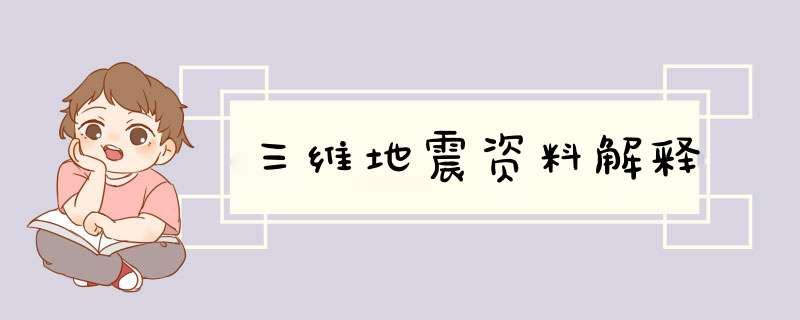 三维地震资料解释